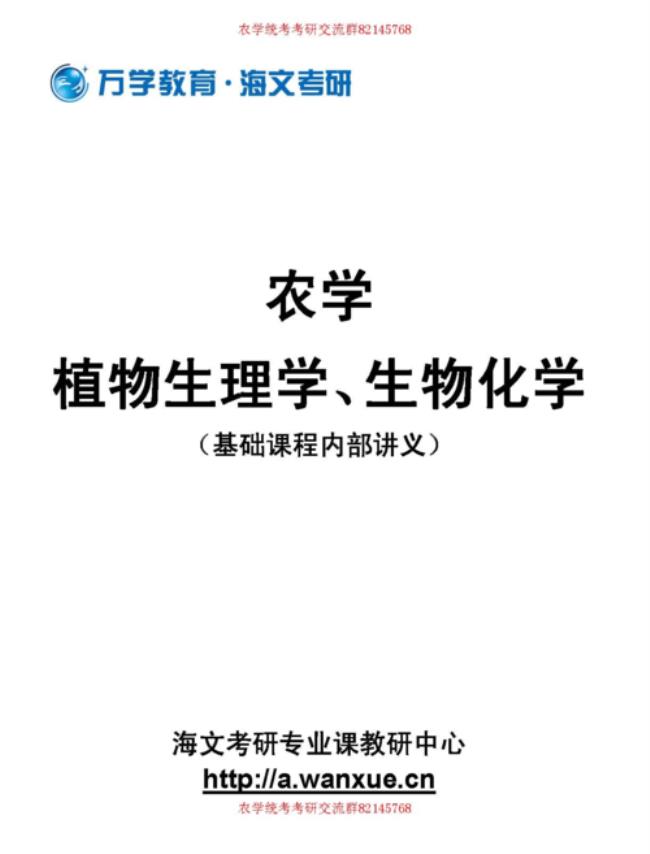 农学统考考研交流群82145768

万学教育·海文考研

农学
植物生理学、生物化学
（基础课程内部讲义）

海文考研专业课教研中心
http://a.wanxue.cn
农学统考考研交流群82145768